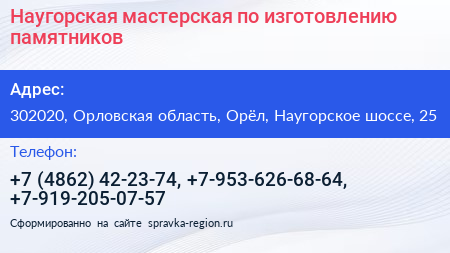 Наугорская мастерская по изготовлению памятников

Адрес:

302020, Орловская область, Орёл, Наугорское шоссе, 25

Телефон:

+7 (4862) 42-23-74, +7-953-626-68-64, +7-919-205-07-57

Сформированно на сайте spravka-region.ru